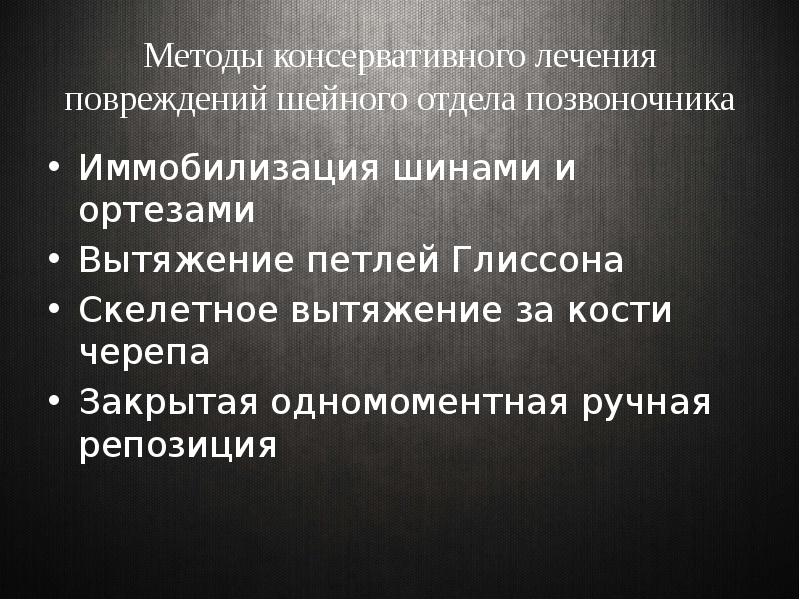 Методы консервативного лечения повреждений шейного отдела позвоночника

• Иммобилизация шинами и ортезами
• Вытяжение петлей Глиссона
• Скелетное вытяжение за кости черепа
• Закрытая одномоментная ручная репозиция